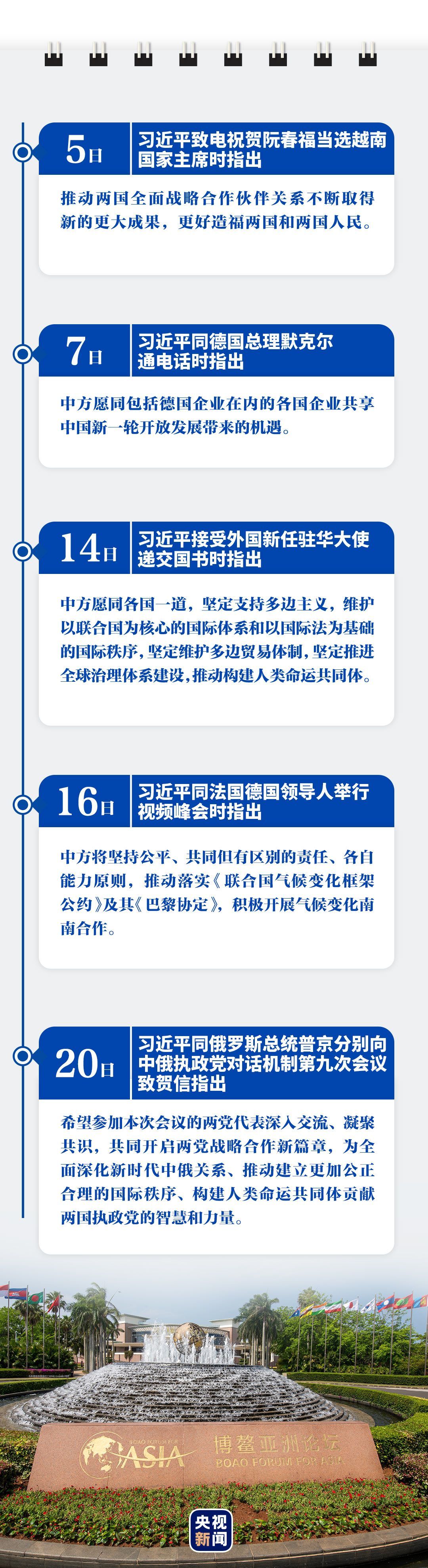 5日

习近平致电祝贺阮春福当选越南国家主席时指出

推动两国全面战略合作伙伴关系不断取得新的更大成果，更好造福两国和两国人民。

7日

习近平同德国总理默克尔通电话时指出

中方愿同包括德国企业在内的各国企业共享中国新一轮开放发展带来的机遇。

14日

习近平接受外国新任驻华大使递交国书时指出

中方愿同各国一道，坚定支持多边主义，维护以联合国为核心的国际体系和以国际法为基础的国际秩序，坚定维护多边贸易体制，坚定推进全球治理体系建设，推动构建人类命运共同体。

16日

习近平同法国德国领导人举行视频峰会时指出

中方将坚持公平、共同但有区别的责任、各自能力原则，推动落实《联合国气候变化框架公约》及其《巴黎协定》，积极开展气候变化南南合作。

20日

习近平同俄罗斯总统普京分别向中俄执政党对话机制第九次会议致贺信指出

希望参加本次会议的两党代表深入交流、凝聚共识，共同开启两党战略合作新篇章，为全面深化新时代中俄关系、推动建立更加公正合理的国际秩序、构建人类命运共同体贡献两国执政党的智慧和力量。

BOAO FORUM FOR ASIA
博鳌亚洲论坛
BOAO FORUM FOR ASIA

央视新闻